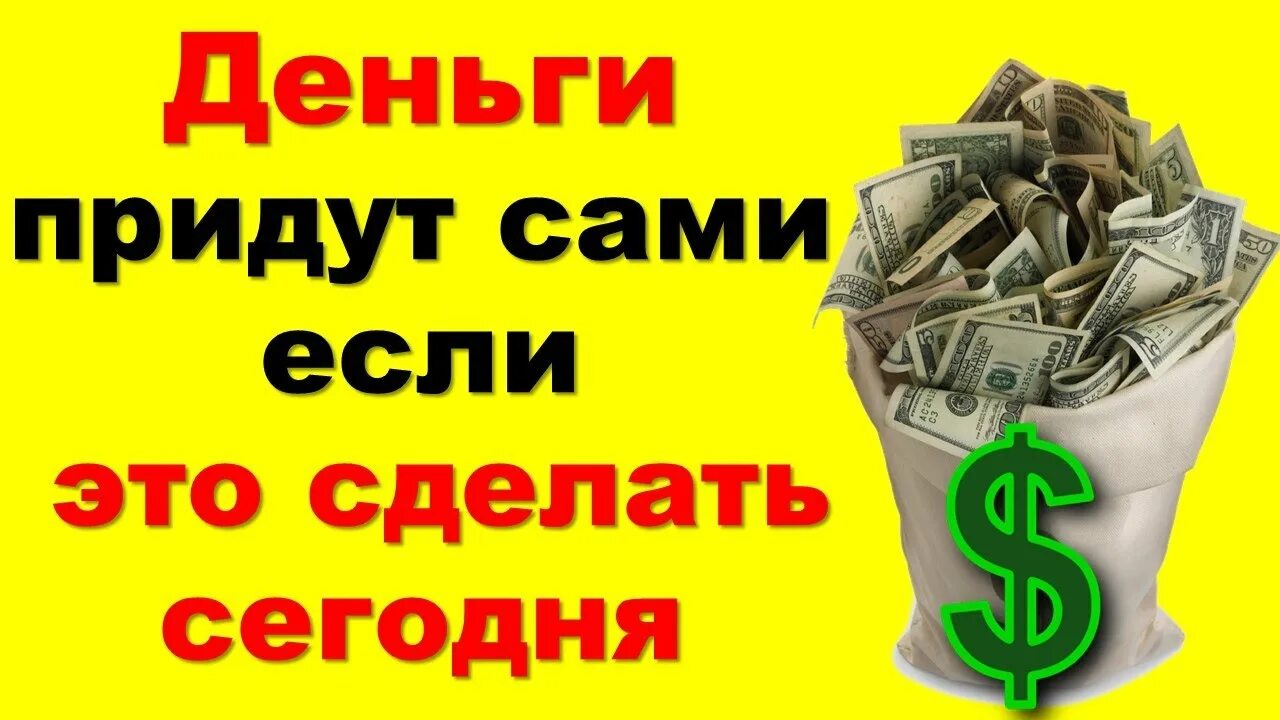 Деньги придут сами если это сделать сегодня

$